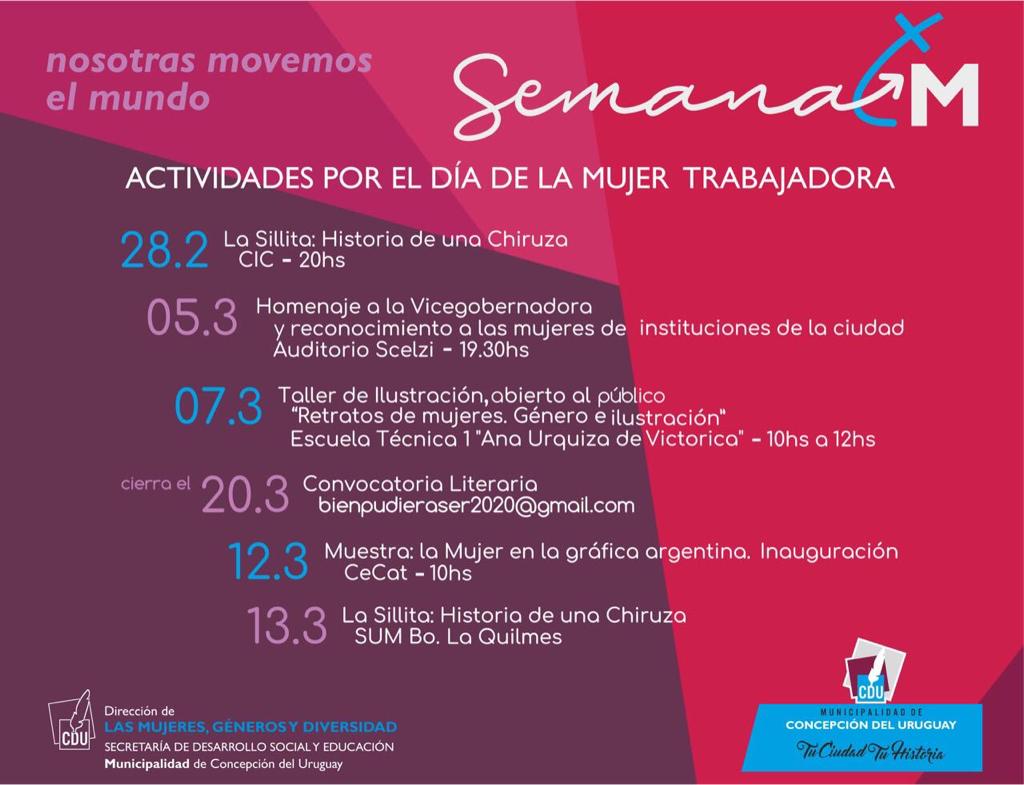 nosotras movemos
el mundo

Semana M

ACTIVIDADES POR EL DÍA DE LA MUJER TRABAJADORA

28.2 La Sillita: Historia de una Chiruza
CIC - 20hs

05.3 Homenaje a la Vicegobernadora
y reconocimiento a las mujeres de instituciones de la ciudad
Auditorio Scelzi - 19.30hs

07.3 Taller de Ilustración, abierto al público
"Retratos de mujeres. Género e ilustración"
Escuela Técnica 1 "Ana Urquiza de Victorica" - 10hs a 12hs

cierra el 20.3 Convocatoria Literaria
bienpudieraser2020@gmail.com

12.3 Muestra: la Mujer en la gráfica argentina. Inauguración
CeCat - 10hs

13.3 La Sillita: Historia de una Chiruza
SUM Bo. La Quilmes

CDU
Dirección de
LAS MUJERES, GÉNEROS Y DIVERSIDAD
SECRETARÍA DE DESARROLLO SOCIAL Y EDUCACIÓN
Municipalidad de Concepción del Uruguay

CDU
MUNICIPALIDAD DE
CONCEPCIÓN DEL URUGUAY
Tu Ciudad Tu Historia